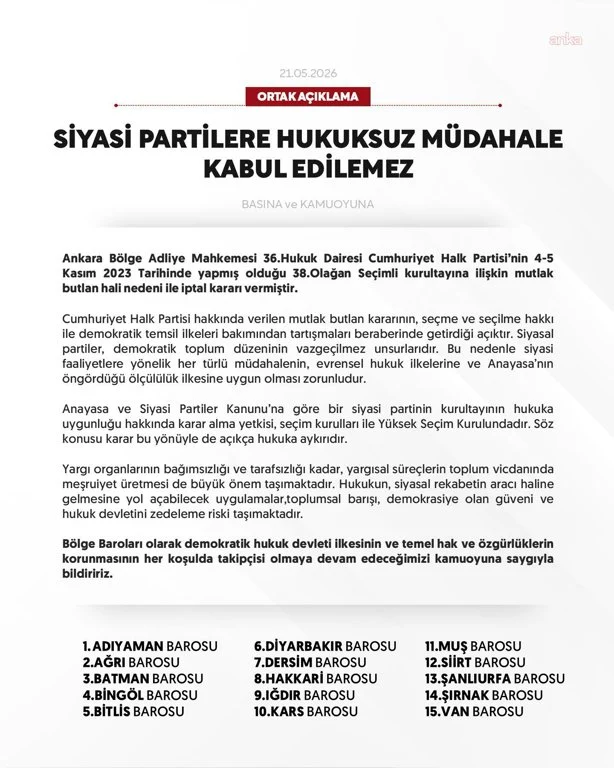 anka

21.05.2026

ORTAK AÇIKLAMA

SİYASİ PARTİLERE HUKUKSUZ MÜDAHALE KABUL EDİLEMEZ

BASINA ve KAMUOYUNA

Ankara Bölge Adliye Mahkemesi 36.Hukuk Dairesi Cumhuriyet Halk Partisi'nin 4-5 Kasım 2023 Tarihinde yapmış olduğu 38.Olağan Seçimli kurultayına ilişkin mutlak butlan hali nedeni ile iptal kararı vermiştir.

Cumhuriyet Halk Partisi hakkında verilen mutlak butlan kararının, seçme ve seçilme hakkı ile demokratik temsil ilkeleri bakımından tartışmaları beraberinde getirdiği açıktır. Siyasal partiler, demokratik toplum düzeninin vazgeçilmez unsurlarıdır. Bu nedenle siyasi faaliyetlere yönelik her türlü müdahalenin, evrensel hukuk ilkelerine ve Anayasa'nın öngördüğü ölçülülük ilkesine uygun olması zorunludur.

Anayasa ve Siyasi Partiler Kanunu'na göre bir siyasi partinin kurultayının hukuka uygunluğu hakkında karar alma yetkisi, seçim kurulları ile Yüksek Seçim Kurulundadır. Söz konusu karar bu yönüyle de açıkça hukuka aykırıdır.

Yargı organlarının bağımsızlığı ve tarafsızlığı kadar, yargısal süreçlerin toplum vicdanında meşruiyet üretmesi de büyük önem taşımaktadır. Hukukun, siyasal rekabetin aracı haline gelmesine yol açabilecek uygulamalar,toplumsal barışı, demokrasiye olan güveni ve hukuk devletini zedeleme riski taşımaktadır.

Bölge Baroları olarak demokratik hukuk devleti ilkesinin ve temel hak ve özgürlüklerin korunmasının her koşulda takipçisi olmaya devam edeceğimizi kamuoyuna saygıyla bildiririz.

1.ADIYAMAN BAROSU
2.AĞRI BAROSU
3.BATMAN BAROSU
4.BİNGÖL BAROSU
5.BİTLİS BAROSU

6.DİYARBAKIR BAROSU
7.DERSİM BAROSU
8.HAKKARİ BAROSU
9.IĞDIR BAROSU
10.KARS BAROSU

11.MUŞ BAROSU
12.SİİRT BAROSU
13.ŞANLIURFA BAROSU
14.ŞIRNAK BAROSU
15.VAN BAROSU